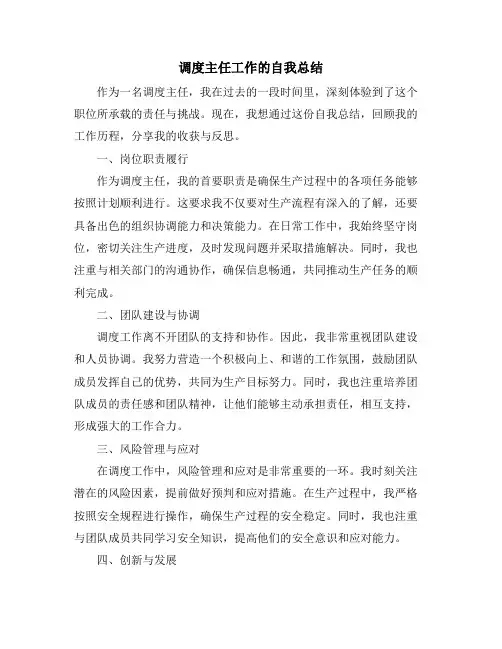 调度主任工作的自我总结

作为一名调度主任，我在过去的一段时间里，深刻体验到了这个职位所承载的责任与挑战。现在，我想通过这份自我总结，回顾我的工作历程，分享我的收获与反思。

一、岗位职责履行

作为调度主任，我的首要职责是确保生产过程中的各项任务能够按照计划顺利进行。这要求我不仅要对生产流程有深入的了解，还要具备出色的组织协调能力和决策能力。在日常工作中，我始终坚守岗位，密切关注生产进度，及时发现问题并采取措施解决。同时，我也注重与相关部门的沟通协作，确保信息畅通，共同推动生产任务的顺利完成。

二、团队建设与协调

调度工作离不开团队的支持和协作。因此，我非常重视团队建设和人员协调。我努力营造一个积极向上、和谐的工作氛围，鼓励团队成员发挥自己的优势，共同为生产目标努力。同时，我也注重培养团队成员的责任感和团队精神，让他们能够主动承担责任，相互支持，形成强大的工作合力。

三、风险管理与应对

在调度工作中，风险管理和应对是非常重要的一环。我时刻关注潜在的风险因素，提前做好预判和应对措施。在生产过程中，我严格按照安全规程进行操作，确保生产过程的安全稳定。同时，我也注重与团队成员共同学习安全知识，提高他们的安全意识和应对能力。

四、创新与发展